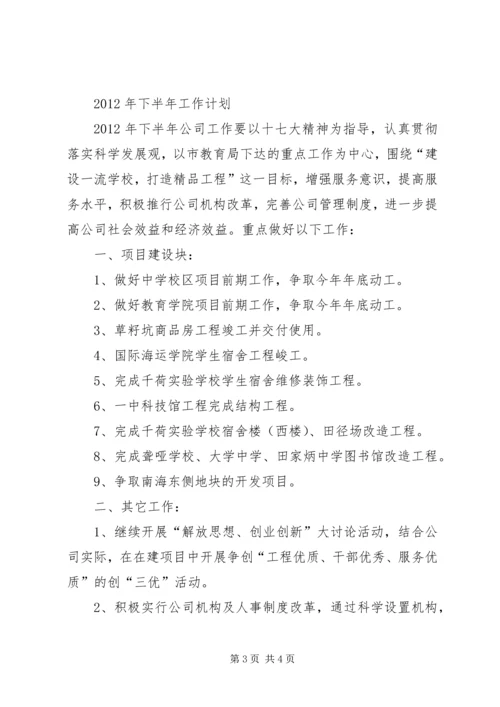 2012 年下半年工作计划

2012 年下半年公司工作要以十七大精神为指导，认真贯彻落实科学发展观，以市教育局下达的重点工作为中心，围绕“建设一流学校，打造精品工程”这一目标，增强服务意识，提高服务水平，积极推行公司机构改革，完善公司管理制度，进一步提高公司社会效益和经济效益。重点做好以下工作：

一、项目建设块：

1、做好中学校区项目前期工作，争取今年年底动工。

2、做好教育学院项目前期工作，争取今年年底动工。

3、草籽坑商品房工程竣工并交付使用。

4、国际海运学院学生宿舍工程峻工。

5、完成千荷实验学校学生宿舍维修装饰工程。

6、一中科技馆工程完成结构工程。

7、完成千荷实验学校宿舍楼（西楼）、田径场改造工程。

8、完成聋哑学校、大学中学、田家炳中学图书馆改造工程。

9、争取南海东侧地块的开发项目。

二、其它工作：

1、继续开展“解放思想、创业创新”大讨论活动，结合公司实际，在在建项目中开展争创“工程优质、干部优秀、服务优质”的创“三优”活动。

2、积极实行公司机构及人事制度改革，通过科学设置机构，

第 3 页 共 4 页